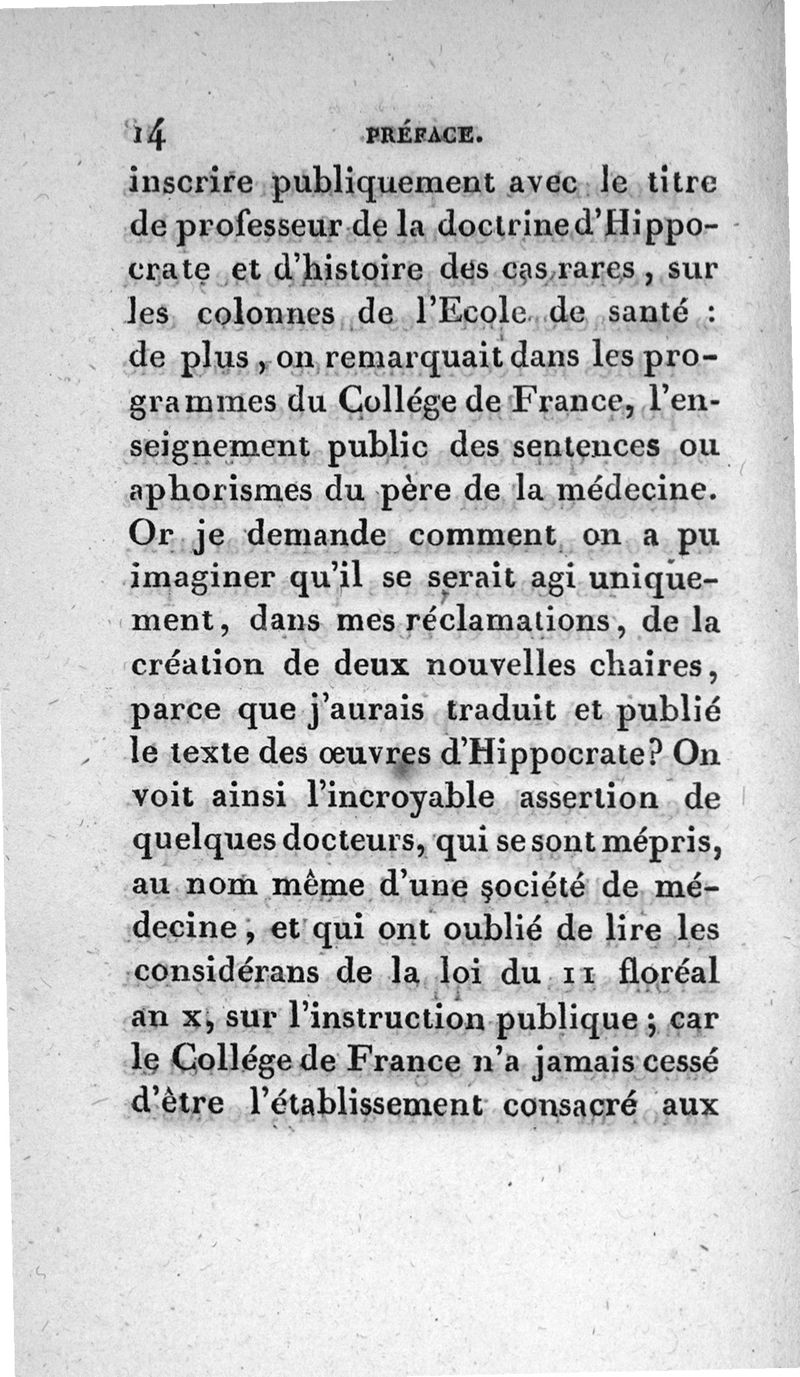 14 PRÉFACE.

inscrire publiquement avec le titre de professeur de la doctrine d'Hippocrate et d'histoire des cas rares, sur les colonnes de l'Ecole de santé : de plus, on remarquait dans les programmes du Collége de France, l'enseignement public des sentences ou aphorismes du père de la médecine. Or je demande comment on a pu imaginer qu'il se serait agi uniquement, dans mes réclamations, de la création de deux nouvelles chaires, parce que j'aurais traduit et publié le texte des œuvres d'Hippocrate? On voit ainsi l'incroyable assertion de quelques docteurs, qui se sont mépris, au nom même d'une société de médecine, et qui ont oublié de lire les considérans de la loi du 11 floréal an x, sur l'instruction publique; car le Collége de France n'a jamais cessé d'être l'établissement consacré aux